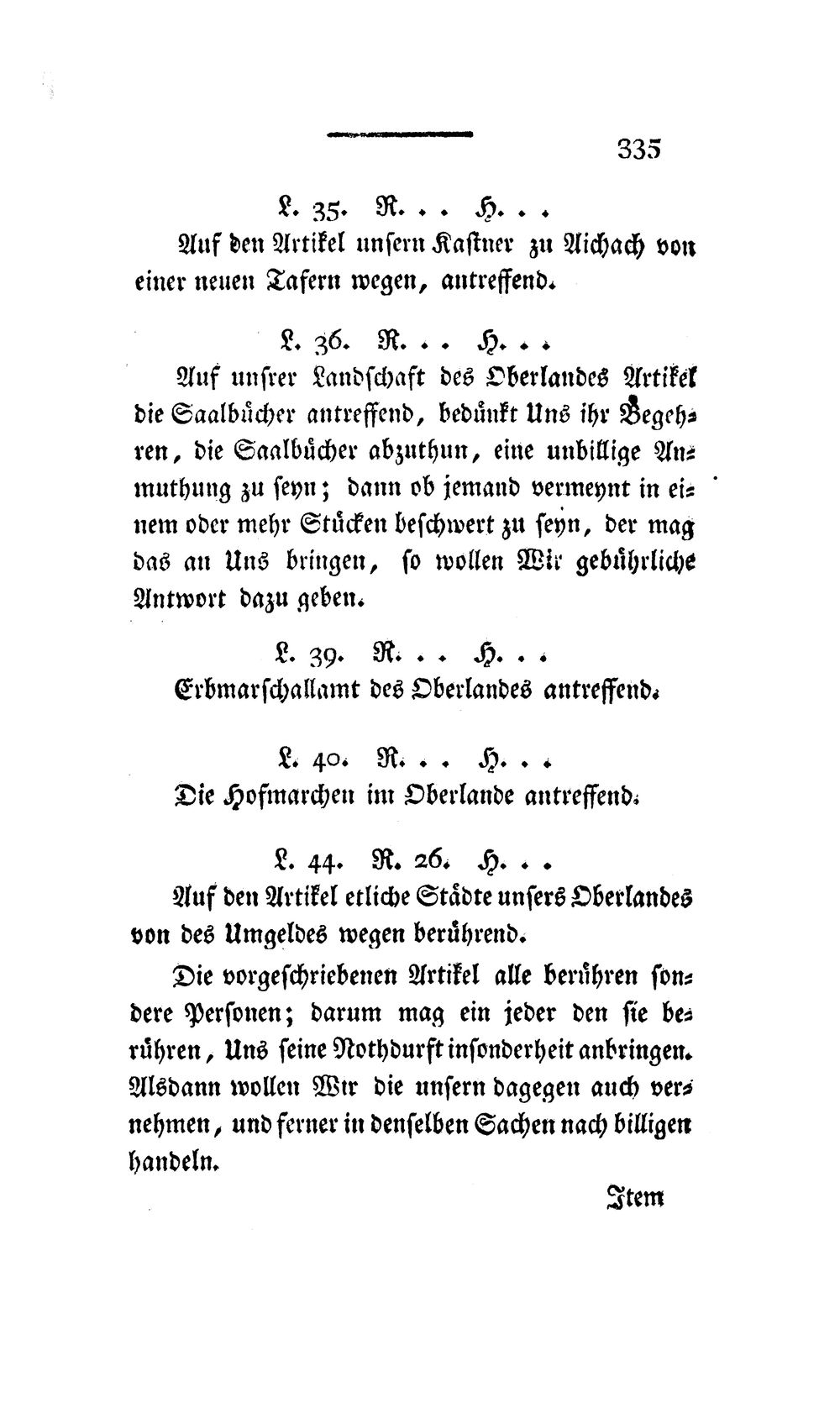 335

L. 35. R. . . H. . .

Auf den Artikel unsern Kastner zu Aichach von einer neuen Tafern wegen, antreffend.

L. 36. R. . . H. . .

Auf unsrer Landschaft des Oberlandes Artikel die Saalbücher antreffend, bedünkt Uns ihr Begehren, die Saalbücher abzuthun, eine unbillige Anmuthung zu seyn; dann ob jemand vermeynt in einem oder mehr Stücken beschwert zu seyn, der mag das an Uns bringen, so wollen Wir gebührliche Antwort dazu geben.

L. 39. R. . . H. . .

Erbmarschallamt des Oberlandes antreffend.

L. 40. R. . . H. . .

Die Hofmarchen im Oberlande antreffend.

L. 44. R. 26. H. . .

Auf den Artikel etliche Städte unsers Oberlandes von des Umgeldes wegen berührend.

Die vorgeschriebenen Artikel alle berühren sondere Personen; darum mag ein jeder den sie berühren, Uns seine Nothdurft insonderheit anbringen. Alsdann wollen Wir die unsern dagegen auch vernehmen, und ferner in denselben Sachen nach billigen handeln.

Item